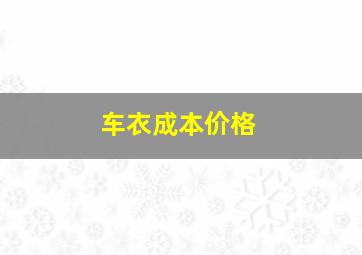 车衣成本价格